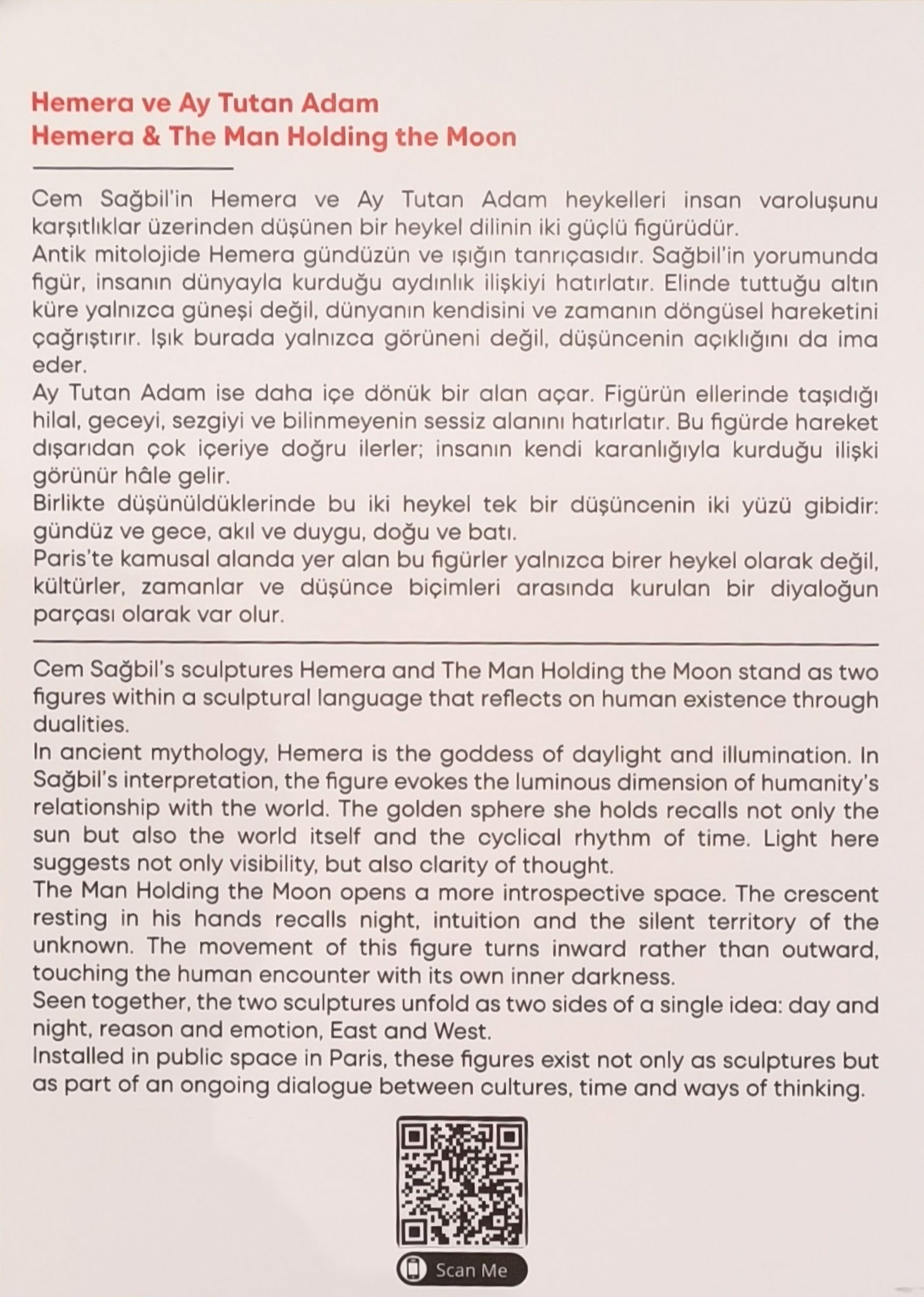 Hemera ve Ay Tutan Adam
Hemera & The Man Holding the Moon

Cem Sağbil'in Hemera ve Ay Tutan Adam heykelleri insan varoluşunu karşıtlıklar üzerinden düşünen bir heykel dilinin iki güçlü figürüdür.
Antik mitolojide Hemera gündüzün ve ışığın tanrıçasıdır. Sağbil'in yorumunda figür, insanın dünyayla kurduğu aydınlık ilişkiyi hatırlatır. Elinde tuttuğu altın küre yalnızca güneşi değil, dünyanın kendisini ve zamanın döngüsel hareketini çağrıştırır. Işık burada yalnızca görüneni değil, düşüncenin açıklığını da ima eder.
Ay Tutan Adam ise daha içe dönük bir alan açar. Figürün ellerinde taşıdığı hilal, geceyi, sezgiyi ve bilinmeyenin sessiz alanını hatırlatır. Bu figürde hareket dışarıdan çok içeriye doğru ilerler; insanın kendi karanlığıyla kurduğu ilişki görünür hâle gelir.
Birlikte düşünüldüklerinde bu iki heykel tek bir düşüncenin iki yüzü gibidir: gündüz ve gece, akıl ve duygu, doğu ve batı.
Paris'te kamusal alanda yer alan bu figürler yalnızca birer heykel olarak değil, kültürler, zamanlar ve düşünce biçimleri arasında kurulan bir diyaloğun parçası olarak var olur.

Cem Sağbil's sculptures Hemera and The Man Holding the Moon stand as two figures within a sculptural language that reflects on human existence through dualities.
In ancient mythology, Hemera is the goddess of daylight and illumination. In Sağbil's interpretation, the figure evokes the luminous dimension of humanity's relationship with the world. The golden sphere she holds recalls not only the sun but also the world itself and the cyclical rhythm of time. Light here suggests not only visibility, but also clarity of thought.
The Man Holding the Moon opens a more introspective space. The crescent resting in his hands recalls night, intuition and the silent territory of the unknown. The movement of this figure turns inward rather than outward, touching the human encounter with its own inner darkness.
Seen together, the two sculptures unfold as two sides of a single idea: day and night, reason and emotion, East and West.
Installed in public space in Paris, these figures exist not only as sculptures but as part of an ongoing dialogue between cultures, time and ways of thinking.

Scan Me